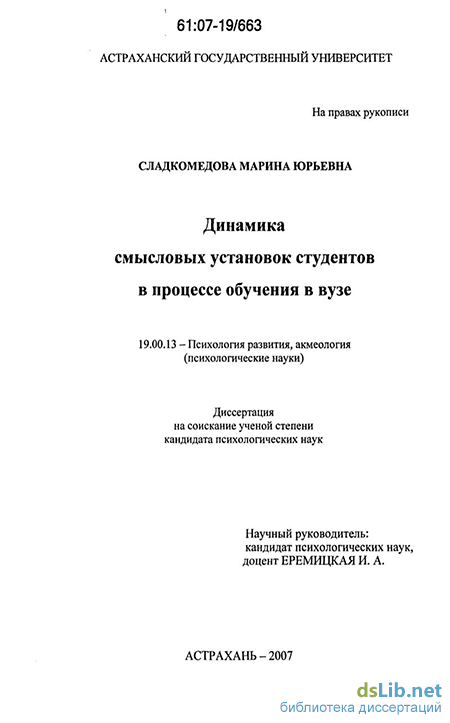 61:07-19/663

АСТРАХАНСКИЙ ГОСУДАРСТВЕННЫЙ УНИВЕРСИТЕТ

На правах рукописи

СЛАДКОМЕДОВА МАРИНА ЮРЬЕВНА

Динамика смысловых установок студентов в процессе обучения в вузе

19.00.13 – Психология развития, акмеология (психологические науки)

Диссертация на соискание ученой степени кандидата психологических наук

Научный руководитель: кандидат психологических наук, доцент ЕРЕМИЦКАЯ И. А.

АСТРАХАНЬ – 2007

dsLib.net
библиотека диссертаций